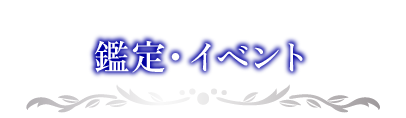 鑑定・イベント